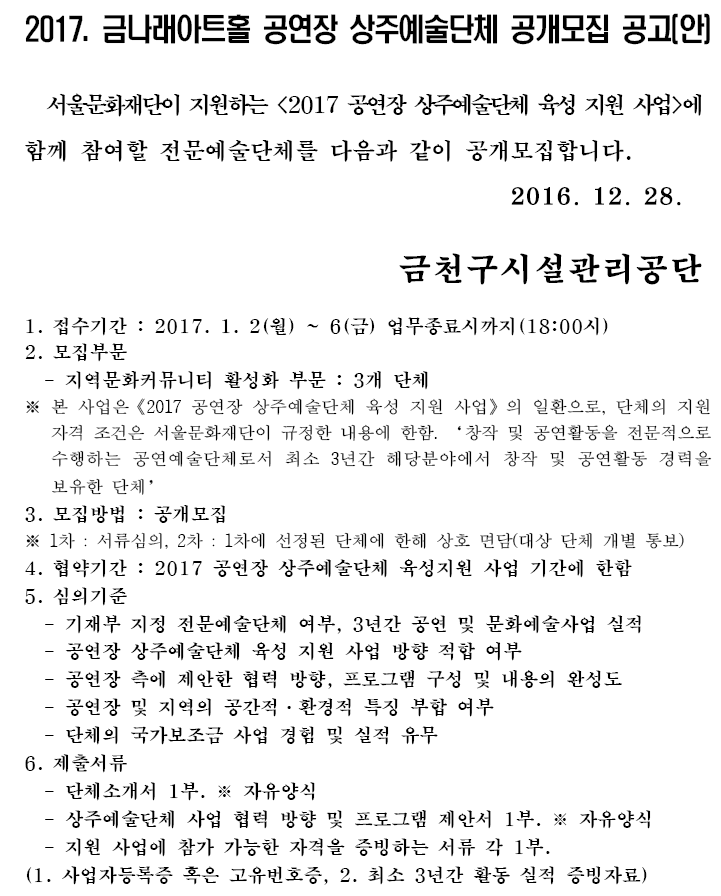 2017. 금나래아트홀 공연장 상주예술단체 공개모집 공고(안)

서울문화재단이 지원하는 <2017 공연장 상주예술단체 육성 지원 사업>에 함께 참여할 전문예술단체를 다음과 같이 공개모집합니다.

2016. 12. 28.

금천구시설관리공단

1. 접수기간 : 2017. 1. 2(월) ~ 6(금) 업무종료시까지(18:00시)
2. 모집부문
- 지역문화커뮤니티 활성화 부문 : 3개 단체
※ 본 사업은《2017 공연장 상주예술단체 육성 지원 사업》의 일환으로, 단체의 지원 자격 조건은 서울문화재단이 규정한 내용에 한함. '창작 및 공연활동을 전문적으로 수행하는 공연예술단체로서 최소 3년간 해당분야에서 창작 및 공연활동 경력을 보유한 단체'
3. 모집방법 : 공개모집
※ 1차 : 서류심의, 2차 : 1차에 선정된 단체에 한해 상호 면담(대상 단체 개별 통보)
4. 협약기간 : 2017 공연장 상주예술단체 육성지원 사업 기간에 한함
5. 심의기준
- 기재부 지정 전문예술단체 여부, 3년간 공연 및 문화예술사업 실적
- 공연장 상주예술단체 육성 지원 사업 방향 적합 여부
- 공연장 측에 제안한 협력 방향, 프로그램 구성 및 내용의 완성도
- 공연장 및 지역의 공간적·환경적 특징 부합 여부
- 단체의 국가보조금 사업 경험 및 실적 유무
6. 제출서류
- 단체소개서 1부. ※ 자유양식
- 상주예술단체 사업 협력 방향 및 프로그램 제안서 1부. ※ 자유양식
- 지원 사업에 참가 가능한 자격을 증빙하는 서류 각 1부.
(1. 사업자등록증 혹은 고유번호증, 2. 최소 3년간 활동 실적 증빙자료)